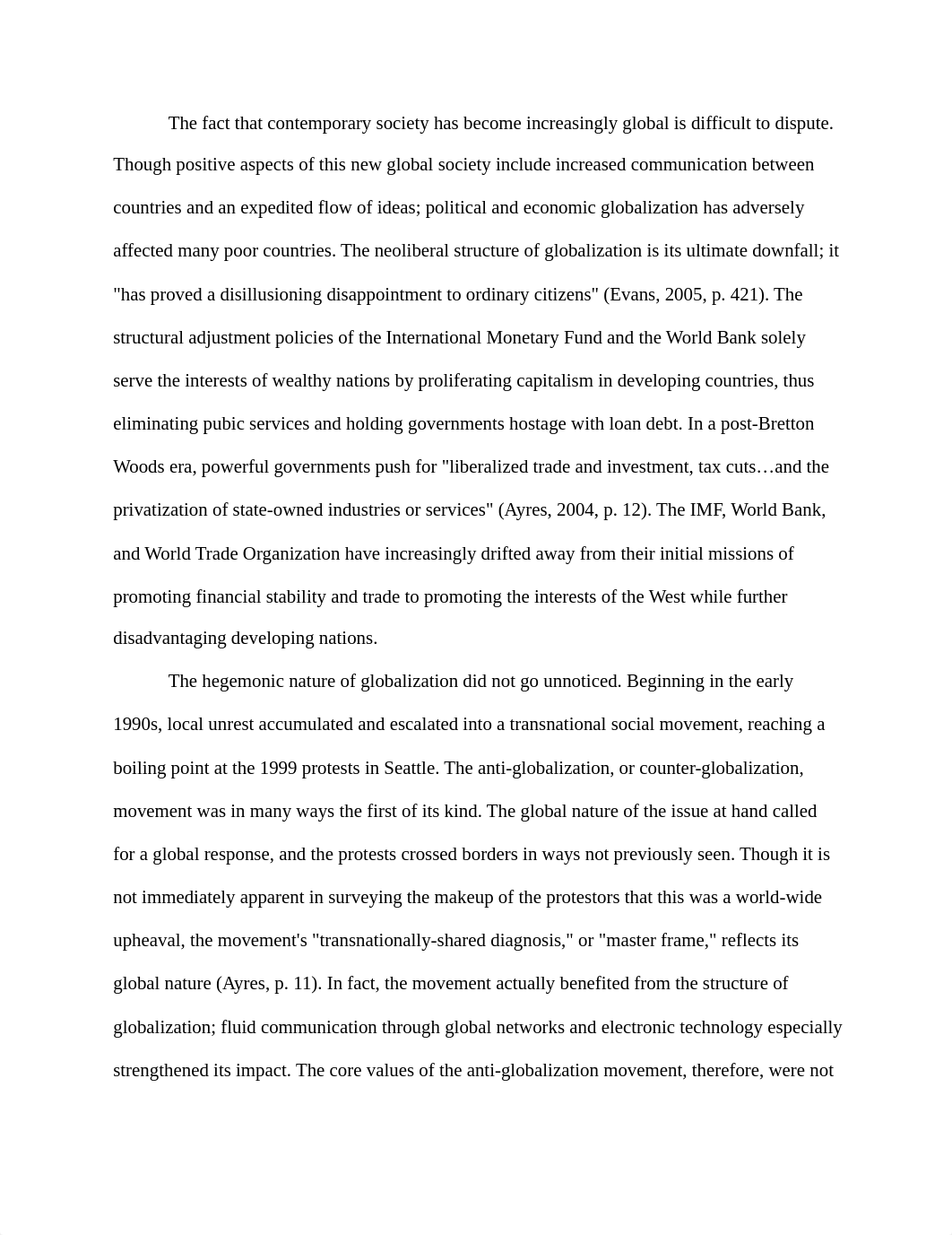 The fact that contemporary society has become increasingly global is difficult to dispute. Though positive aspects of this new global society include increased communication between countries and an expedited flow of ideas; political and economic globalization has adversely affected many poor countries. The neoliberal structure of globalization is its ultimate downfall; it "has proved a disillusioning disappointment to ordinary citizens" (Evans, 2005, p. 421). The structural adjustment policies of the International Monetary Fund and the World Bank solely serve the interests of wealthy nations by proliferating capitalism in developing countries, thus eliminating pubic services and holding governments hostage with loan debt. In a post-Bretton Woods era, powerful governments push for "liberalized trade and investment, tax cuts…and the privatization of state-owned industries or services" (Ayres, 2004, p. 12). The IMF, World Bank, and World Trade Organization have increasingly drifted away from their initial missions of promoting financial stability and trade to promoting the interests of the West while further disadvantaging developing nations.

The hegemonic nature of globalization did not go unnoticed. Beginning in the early 1990s, local unrest accumulated and escalated into a transnational social movement, reaching a boiling point at the 1999 protests in Seattle. The anti-globalization, or counter-globalization, movement was in many ways the first of its kind. The global nature of the issue at hand called for a global response, and the protests crossed borders in ways not previously seen. Though it is not immediately apparent in surveying the makeup of the protestors that this was a world-wide upheaval, the movement's "transnationally-shared diagnosis," or "master frame," reflects its global nature (Ayres, p. 11). In fact, the movement actually benefited from the structure of globalization; fluid communication through global networks and electronic technology especially strengthened its impact. The core values of the anti-globalization movement, therefore, were not